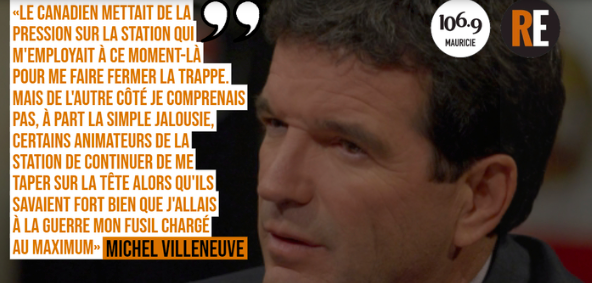 «LE CANADIEN METTAIT DE LA PRESSION SUR LA STATION QUI M'EMPLOYAIT À CE MOMENT-LÀ POUR ME FAIRE FERMER LA TRAPPE. MAIS DE L'AUTRE CÔTÉ JE COMPRENAIS PAS, À PART LA SIMPLE JALOUSIE, CERTAINS ANIMATEURS DE LA STATION DE CONTINUER DE ME TAPER SUR LA TÊTE ALORS QU'ILS SAVAIENT FORT BIEN QUE J'ALLAIS À LA GUERRE MON FUSIL CHARGÉ AU MAXIMUM» MICHEL VILLENEUVE

106.9 MAURICIE

RE